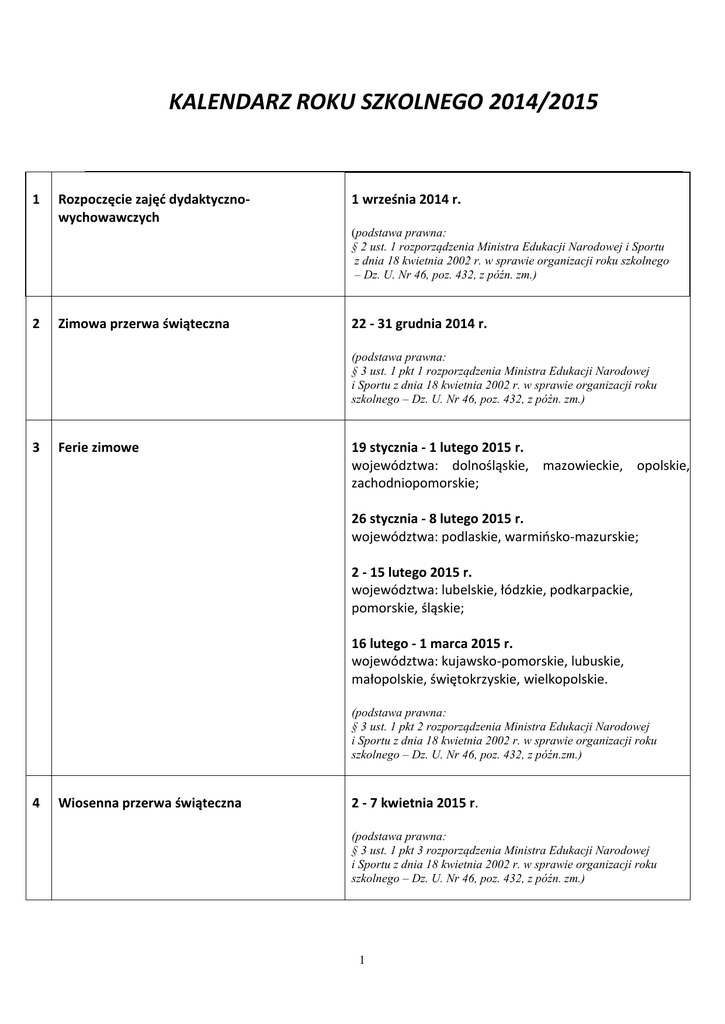 KALENDARZ ROKU SZKOLNEGO 2014/2015

| | | |
|---|---|---|
| 1 | Rozpoczęcie zajęć dydaktyczno-wychowawczych | 1 września 2014 r. (podstawa prawna: § 2 ust. 1 rozporządzenia Ministra Edukacji Narodowej i Sportu z dnia 18 kwietnia 2002 r. w sprawie organizacji roku szkolnego – Dz. U. Nr 46, poz. 432, z późn. zm.) |
| 2 | Zimowa przerwa świąteczna | 22 - 31 grudnia 2014 r. (podstawa prawna: § 3 ust. 1 pkt 1 rozporządzenia Ministra Edukacji Narodowej i Sportu z dnia 18 kwietnia 2002 r. w sprawie organizacji roku szkolnego – Dz. U. Nr 46, poz. 432, z późn. zm.) |
| 3 | Ferie zimowe | 19 stycznia - 1 lutego 2015 r. województwa: dolnośląskie, mazowieckie, opolskie, zachodniopomorskie; 26 stycznia - 8 lutego 2015 r. województwa: podlaskie, warmińsko-mazurskie; 2 - 15 lutego 2015 r. województwa: lubelskie, łódzkie, podkarpackie, pomorskie, śląskie; 16 lutego - 1 marca 2015 r. województwa: kujawsko-pomorskie, lubuskie, małopolskie, świętokrzyskie, wielkopolskie. (podstawa prawna: § 3 ust. 1 pkt 2 rozporządzenia Ministra Edukacji Narodowej i Sportu z dnia 18 kwietnia 2002 r. w sprawie organizacji roku szkolnego – Dz. U. Nr 46, poz. 432, z późn.zm.) |
| 4 | Wiosenna przerwa świąteczna | 2 - 7 kwietnia 2015 r. (podstawa prawna: § 3 ust. 1 pkt 3 rozporządzenia Ministra Edukacji Narodowej i Sportu z dnia 18 kwietnia 2002 r. w sprawie organizacji roku szkolnego – Dz. U. Nr 46, poz. 432, z późn. zm.) |

1